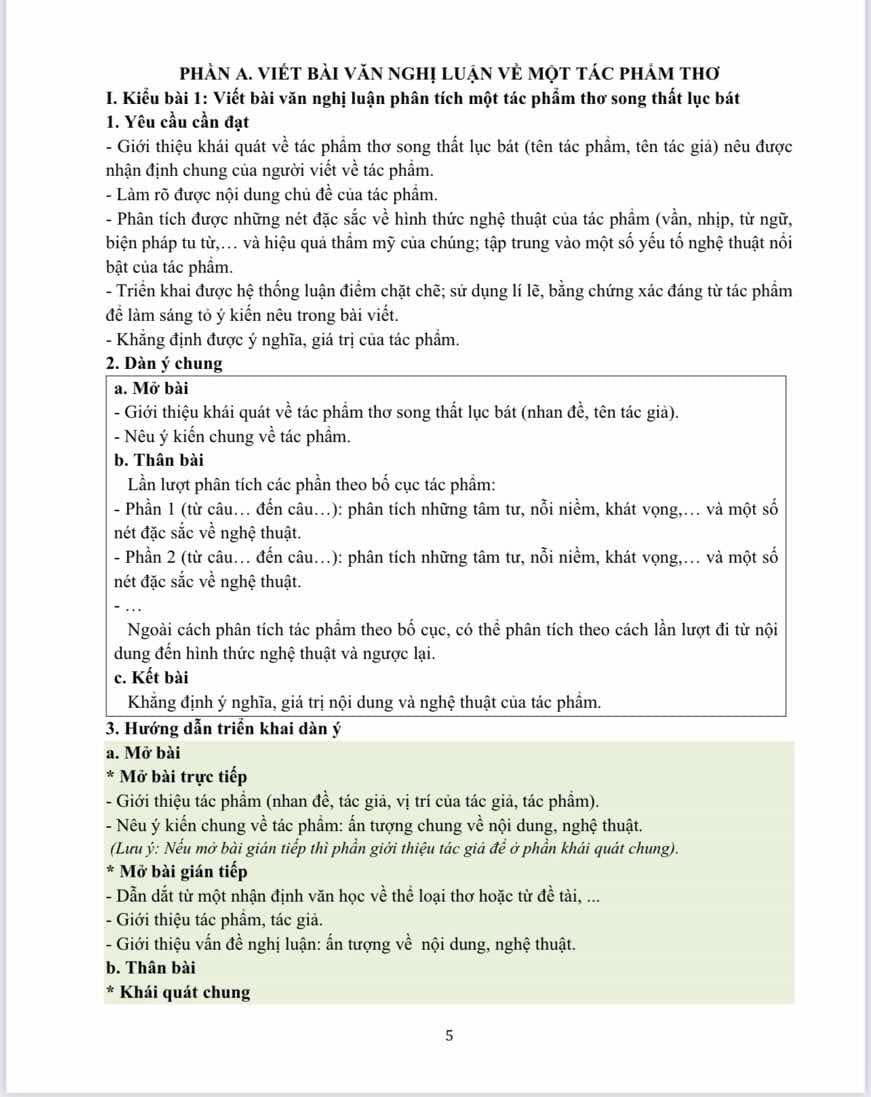 PHẦN A. VIẾT BÀI VĂN NGHỊ LUẬN VỀ MỘT TÁC PHẨM THƠ

I. Kiểu bài 1: Viết bài văn nghị luận phân tích một tác phẩm thơ song thất lục bát

1. Yêu cầu cần đạt

- Giới thiệu khái quát về tác phẩm thơ song thất lục bát (tên tác phẩm, tên tác giả) nêu được nhận định chung của người viết về tác phẩm.

- Làm rõ được nội dung chủ đề của tác phẩm.

- Phân tích được những nét đặc sắc về hình thức nghệ thuật của tác phẩm (vần, nhịp, từ ngữ, biện pháp tu từ,… và hiệu quả thẩm mỹ của chúng; tập trung vào một số yếu tố nghệ thuật nổi bật của tác phẩm.

- Triển khai được hệ thống luận điểm chặt chẽ; sử dụng lí lẽ, bằng chứng xác đáng từ tác phẩm để làm sáng tỏ ý kiến nêu trong bài viết.

- Khẳng định được ý nghĩa, giá trị của tác phẩm.

2. Dàn ý chung

a. Mở bài

- Giới thiệu khái quát về tác phẩm thơ song thất lục bát (nhan đề, tên tác giả).

- Nêu ý kiến chung về tác phẩm.

b. Thân bài

Lần lượt phân tích các phần theo bố cục tác phẩm:

- Phần 1 (từ câu… đến câu…): phân tích những tâm tư, nỗi niềm, khát vọng,… và một số nét đặc sắc về nghệ thuật.

- Phần 2 (từ câu… đến câu…): phân tích những tâm tư, nỗi niềm, khát vọng,… và một số nét đặc sắc về nghệ thuật.

- …

Ngoài cách phân tích tác phẩm theo bố cục, có thể phân tích theo cách lần lượt đi từ nội dung đến hình thức nghệ thuật và ngược lại.

c. Kết bài

Khẳng định ý nghĩa, giá trị nội dung và nghệ thuật của tác phẩm.

3. Hướng dẫn triển khai dàn ý

a. Mở bài

* Mở bài trực tiếp

- Giới thiệu tác phẩm (nhan đề, tác giả, vị trí của tác giả, tác phẩm).

- Nêu ý kiến chung về tác phẩm: ấn tượng chung về nội dung, nghệ thuật.

(Lưu ý: Nếu mở bài gián tiếp thì phần giới thiệu tác giả để ở phần khái quát chung).

* Mở bài gián tiếp

- Dẫn dắt từ một nhận định văn học về thể loại thơ hoặc từ đề tài, ...

- Giới thiệu tác phẩm, tác giả.

- Giới thiệu vấn đề nghị luận: ấn tượng về nội dung, nghệ thuật.

b. Thân bài

* Khái quát chung

5